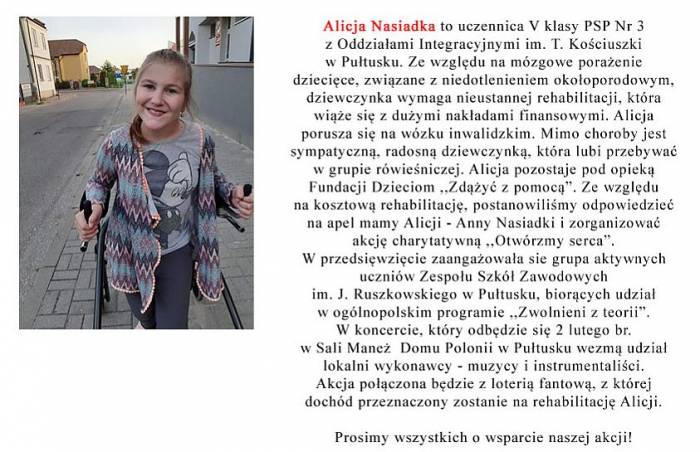 Alicja Nasiadka to uczennica V klasy PSP Nr 3 z Oddziałami Integracyjnymi im. T. Kościuszki w Pułtusku. Ze względu na mózgowe porażenie dziecięce, związane z niedotlenieniem okołoporodowym, dziewczynka wymaga nieustannej rehabilitacji, która wiąże się z dużymi nakładami finansowymi. Alicja porusza się na wózku inwalidzkim. Mimo choroby jest sympatyczną, radosną dziewczynką, która lubi przebywać w grupie rówieśniczej. Alicja pozostaje pod opieką Fundacji Dzieciom ,,Zdążyć z pomocą". Ze względu na kosztową rehabilitację, postanowiliśmy odpowiedzieć na apel mamy Alicji - Anny Nasiadki i zorganizować akcję charytatywną ,,Otwórzmy serca".
W przedsięwzięcie zaangażowała sie grupa aktywnych uczniów Zespołu Szkół Zawodowych im. J. Ruszkowskiego w Pułtusku, biorących udział w ogólnopolskim programie ,,Zwolnieni z teorii".
W koncercie, który odbędzie się 2 lutego br. w Sali Maneż Domu Polonii w Pułtusku wezmą udział lokalni wykonawcy - muzycy i instrumentaliści.
Akcja połączona będzie z loterią fantową, z której dochód przeznaczony zostanie na rehabilitację Alicji.

Prosimy wszystkich o wsparcie naszej akcji!